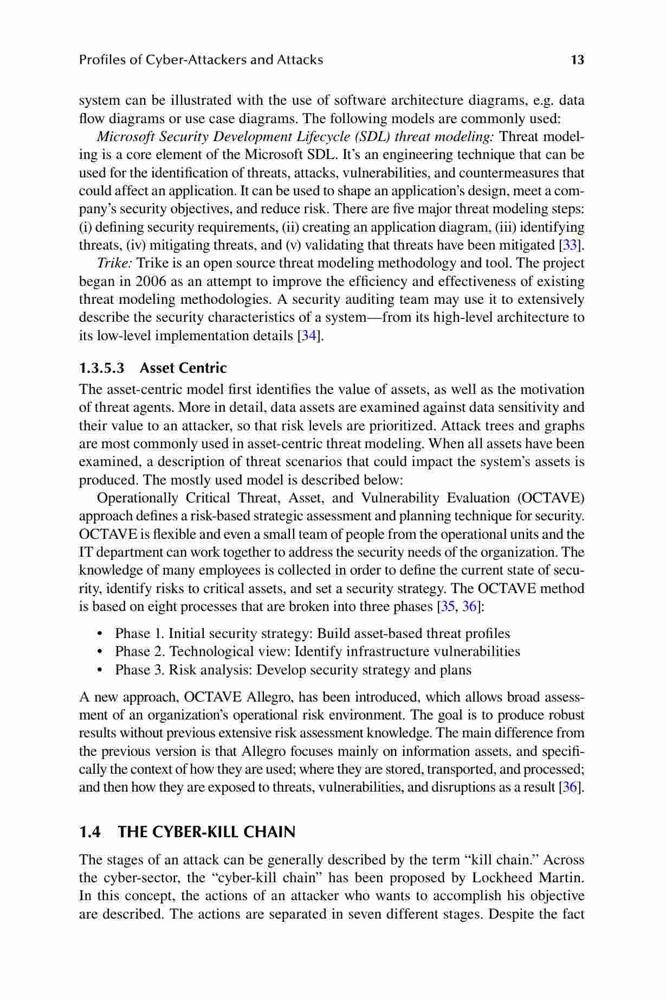 Profiles of Cyber-Attackers and Attacks 13

system can be illustrated with the use of software architecture diagrams, e.g. data flow diagrams or use case diagrams. The following models are commonly used:

Microsoft Security Development Lifecycle (SDL) threat modeling: Threat modeling is a core element of the Microsoft SDL. It's an engineering technique that can be used for the identification of threats, attacks, vulnerabilities, and countermeasures that could affect an application. It can be used to shape an application's design, meet a company's security objectives, and reduce risk. There are five major threat modeling steps: (i) defining security requirements, (ii) creating an application diagram, (iii) identifying threats, (iv) mitigating threats, and (v) validating that threats have been mitigated [33].

Trike: Trike is an open source threat modeling methodology and tool. The project began in 2006 as an attempt to improve the efficiency and effectiveness of existing threat modeling methodologies. A security auditing team may use it to extensively describe the security characteristics of a system—from its high-level architecture to its low-level implementation details [34].

1.3.5.3 Asset Centric

The asset-centric model first identifies the value of assets, as well as the motivation of threat agents. More in detail, data assets are examined against data sensitivity and their value to an attacker, so that risk levels are prioritized. Attack trees and graphs are most commonly used in asset-centric threat modeling. When all assets have been examined, a description of threat scenarios that could impact the system's assets is produced. The mostly used model is described below:

Operationally Critical Threat, Asset, and Vulnerability Evaluation (OCTAVE) approach defines a risk-based strategic assessment and planning technique for security. OCTAVE is flexible and even a small team of people from the operational units and the IT department can work together to address the security needs of the organization. The knowledge of many employees is collected in order to define the current state of security, identify risks to critical assets, and set a security strategy. The OCTAVE method is based on eight processes that are broken into three phases [35, 36]:

• Phase 1. Initial security strategy: Build asset-based threat profiles
• Phase 2. Technological view: Identify infrastructure vulnerabilities
• Phase 3. Risk analysis: Develop security strategy and plans

A new approach, OCTAVE Allegro, has been introduced, which allows broad assessment of an organization's operational risk environment. The goal is to produce robust results without previous extensive risk assessment knowledge. The main difference from the previous version is that Allegro focuses mainly on information assets, and specifically the context of how they are used; where they are stored, transported, and processed; and then how they are exposed to threats, vulnerabilities, and disruptions as a result [36].

1.4 THE CYBER-KILL CHAIN

The stages of an attack can be generally described by the term "kill chain." Across the cyber-sector, the "cyber-kill chain" has been proposed by Lockheed Martin. In this concept, the actions of an attacker who wants to accomplish his objective are described. The actions are separated in seven different stages. Despite the fact